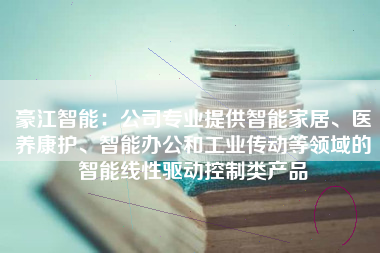 豪江智能：公司专业提供智能家居、医养康护、智能办公和工业传动等领域的智能线性驱动控制类产品